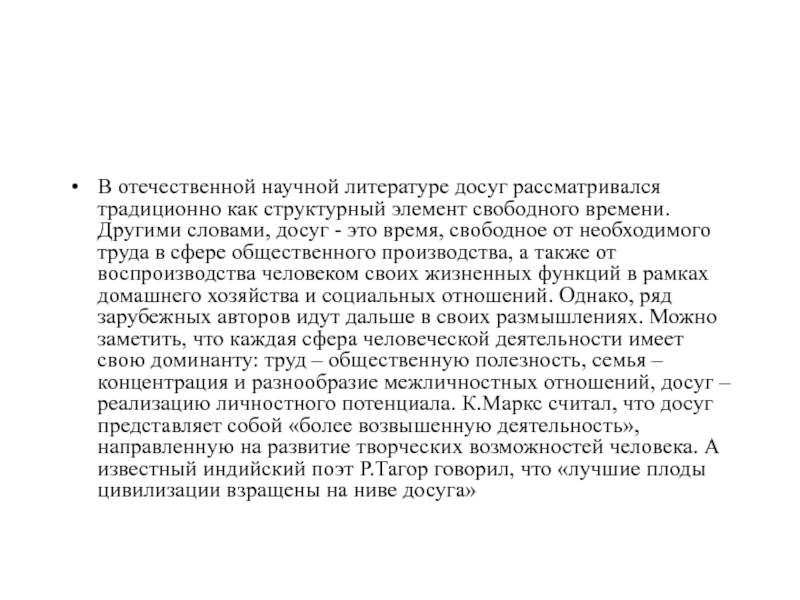 • В отечественной научной литературе досуг рассматривался традиционно как структурный элемент свободного времени. Другими словами, досуг - это время, свободное от необходимого труда в сфере общественного производства, а также от воспроизводства человеком своих жизненных функций в рамках домашнего хозяйства и социальных отношений. Однако, ряд зарубежных авторов идут дальше в своих размышлениях. Можно заметить, что каждая сфера человеческой деятельности имеет свою доминанту: труд – общественную полезность, семья – концентрация и разнообразие межличностных отношений, досуг – реализацию личностного потенциала. К.Маркс считал, что досуг представляет собой «более возвышенную деятельность», направленную на развитие творческих возможностей человека. А известный индийский поэт Р.Тагор говорил, что «лучшие плоды цивилизации взращены на ниве досуга»